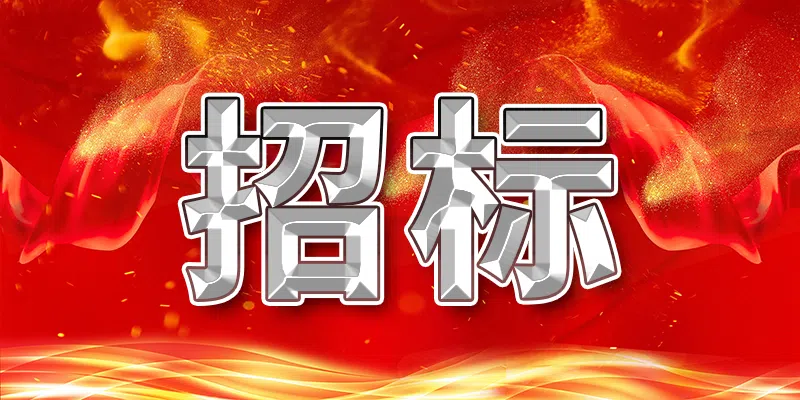 招标